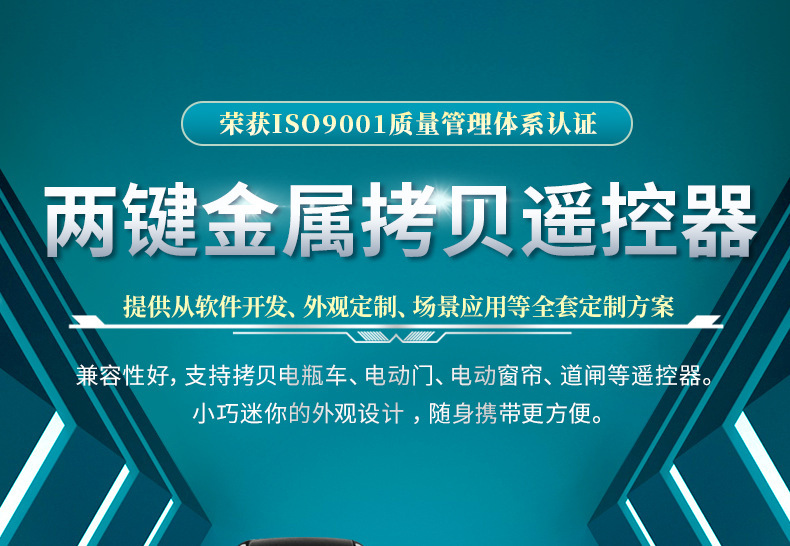 荣获ISO9001质量管理体系认证

两键金属拷贝遥控器

提供从软件开发、外观定制、场景应用等全套定制方案

兼容性好，支持拷贝电瓶车、电动门、电动窗帘、道闸等遥控器。
小巧迷你的外观设计，随身携带更方便。